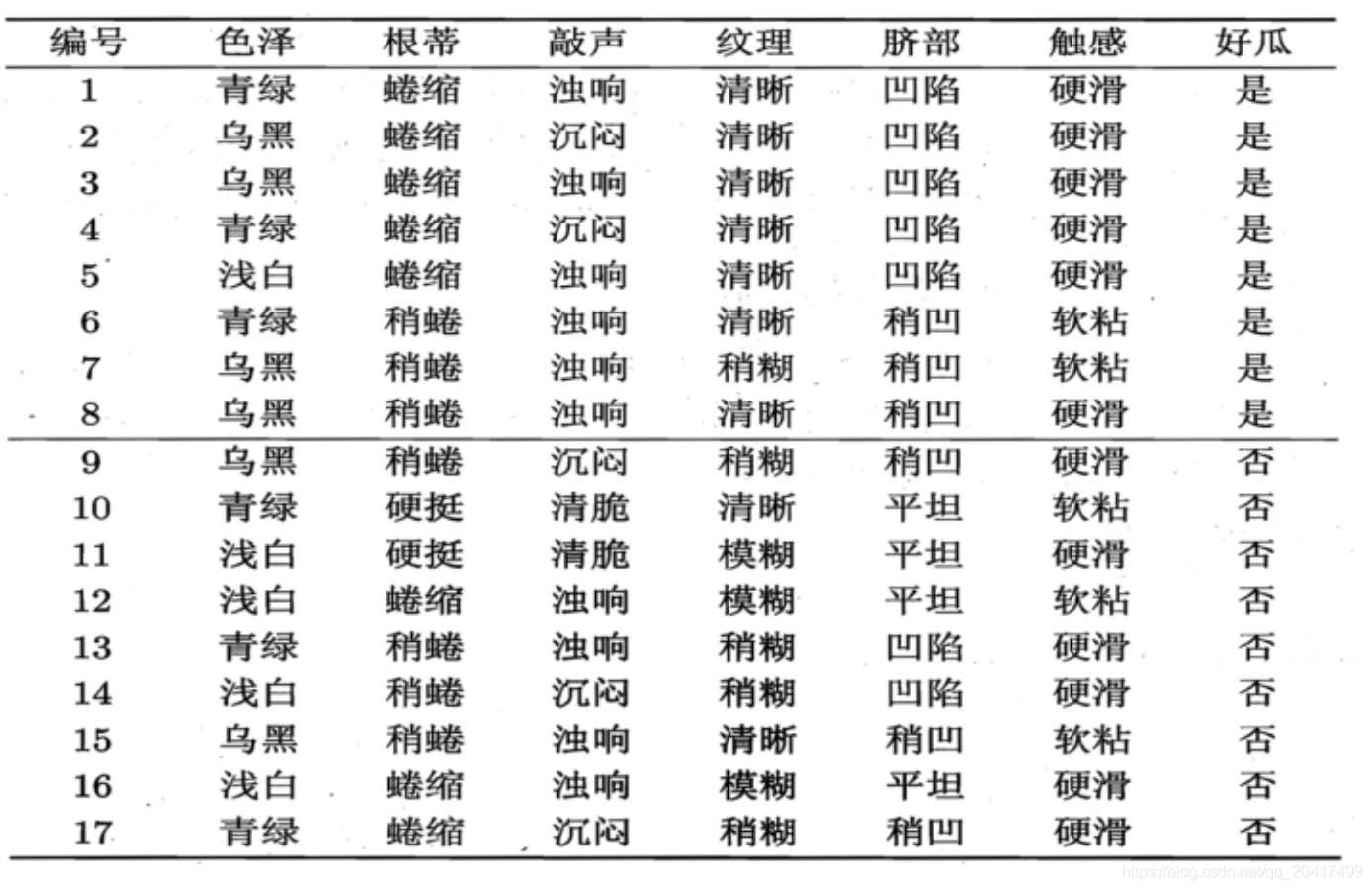 | 编号 | 色泽 | 根蒂 | 敲声 | 纹理 | 脐部 | 触感 | 好瓜 |
|---|---|---|---|---|---|---|---|
| 1 | 青绿 | 蜷缩 | 浊响 | 清晰 | 凹陷 | 硬滑 | 是 |
| 2 | 乌黑 | 蜷缩 | 沉闷 | 清晰 | 凹陷 | 硬滑 | 是 |
| 3 | 乌黑 | 蜷缩 | 浊响 | 清晰 | 凹陷 | 硬滑 | 是 |
| 4 | 青绿 | 蜷缩 | 沉闷 | 清晰 | 凹陷 | 硬滑 | 是 |
| 5 | 浅白 | 蜷缩 | 浊响 | 清晰 | 凹陷 | 硬滑 | 是 |
| 6 | 青绿 | 稍蜷 | 浊响 | 清晰 | 稍凹 | 软粘 | 是 |
| 7 | 乌黑 | 稍蜷 | 浊响 | 稍糊 | 稍凹 | 软粘 | 是 |
| 8 | 乌黑 | 稍蜷 | 浊响 | 清晰 | 稍凹 | 硬滑 | 是 |
| 9 | 乌黑 | 稍蜷 | 沉闷 | 稍糊 | 稍凹 | 硬滑 | 否 |
| 10 | 青绿 | 硬挺 | 清脆 | 清晰 | 平坦 | 软粘 | 否 |
| 11 | 浅白 | 硬挺 | 清脆 | 模糊 | 平坦 | 硬滑 | 否 |
| 12 | 浅白 | 蜷缩 | 浊响 | 模糊 | 平坦 | 软粘 | 否 |
| 13 | 青绿 | 稍蜷 | 浊响 | 稍糊 | 凹陷 | 硬滑 | 否 |
| 14 | 浅白 | 稍蜷 | 沉闷 | 稍糊 | 凹陷 | 硬滑 | 否 |
| 15 | 乌黑 | 稍蜷 | 浊响 | 清晰 | 稍凹 | 软粘 | 否 |
| 16 | 浅白 | 蜷缩 | 浊响 | 模糊 | 平坦 | 硬滑 | 否 |
| 17 | 青绿 | 蜷缩 | 沉闷 | 稍糊 | 稍凹 | 硬滑 | 否 |

https://blog.csdn.net/qq_20417499